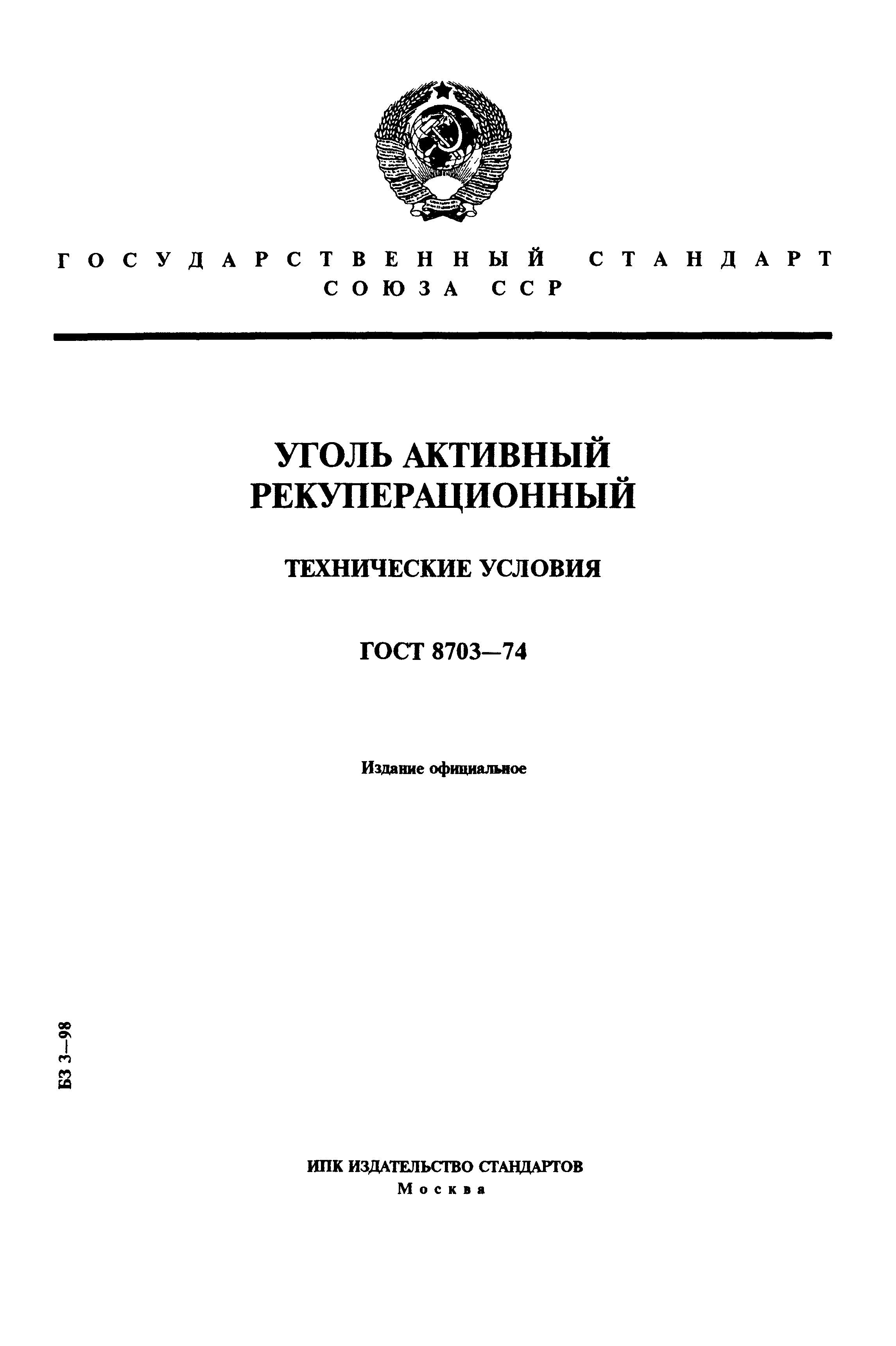 ГОСУДАРСТВЕННЫЙ СТАНДАРТ
СОЮЗА ССР

УГОЛЬ АКТИВНЫЙ РЕКУПЕРАЦИОННЫЙ

ТЕХНИЧЕСКИЕ УСЛОВИЯ

ГОСТ 8703—74

Издание официальное

БЗ 3—98

ИПК ИЗДАТЕЛЬСТВО СТАНДАРТОВ
Москва